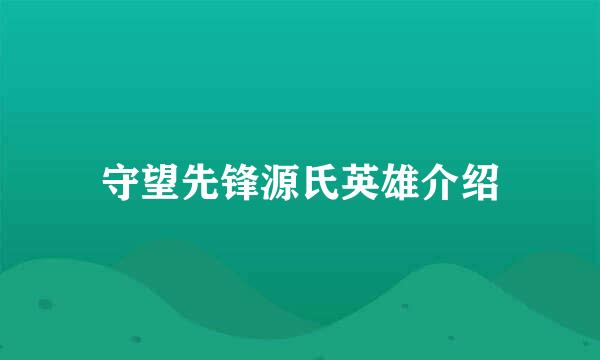 守望先锋源氏英雄介绍